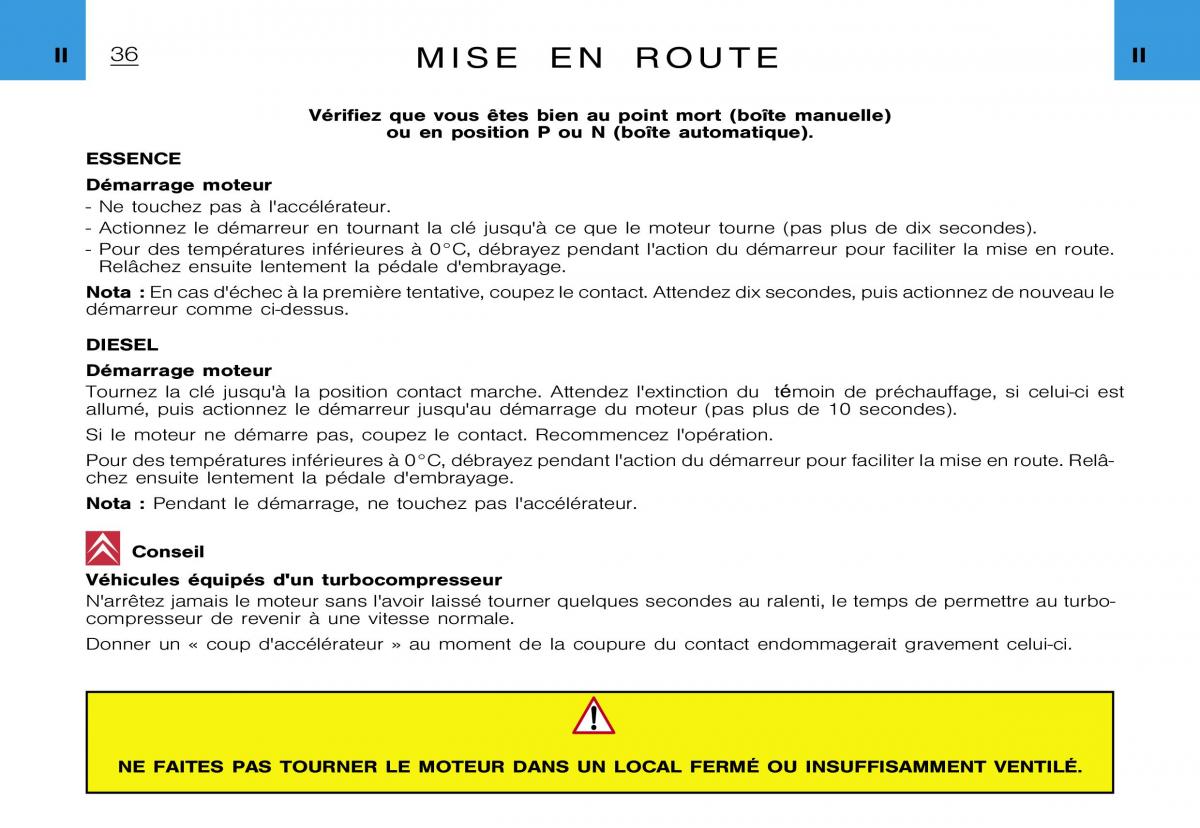 II

36

MISE EN ROUTE

II

Vérifiez que vous êtes bien au point mort (boîte manuelle) ou en position P ou N (boîte automatique).

ESSENCE

Démarrage moteur

- Ne touchez pas à l'accélérateur.
- Actionnez le démarreur en tournant la clé jusqu'à ce que le moteur tourne (pas plus de dix secondes).
- Pour des températures inférieures à 0°C, débrayez pendant l'action du démarreur pour faciliter la mise en route. Relâchez ensuite lentement la pédale d'embrayage.

Nota : En cas d'échec à la première tentative, coupez le contact. Attendez dix secondes, puis actionnez de nouveau le démarreur comme ci-dessus.

DIESEL

Démarrage moteur

Tournez la clé jusqu'à la position contact marche. Attendez l'extinction du témoin de préchauffage, si celui-ci est allumé, puis actionnez le démarreur jusqu'au démarrage du moteur (pas plus de 10 secondes).

Si le moteur ne démarre pas, coupez le contact. Recommencez l'opération.

Pour des températures inférieures à 0°C, débrayez pendant l'action du démarreur pour faciliter la mise en route. Relâchez ensuite lentement la pédale d'embrayage.

Nota : Pendant le démarrage, ne touchez pas l'accélérateur.

Conseil

Véhicules équipés d'un turbocompresseur

N'arrêtez jamais le moteur sans l'avoir laissé tourner quelques secondes au ralenti, le temps de permettre au turbocompresseur de revenir à une vitesse normale.

Donner un « coup d'accélérateur » au moment de la coupure du contact endommagerait gravement celui-ci.

NE FAITES PAS TOURNER LE MOTEUR DANS UN LOCAL FERMÉ OU INSUFFISAMMENT VENTILÉ.